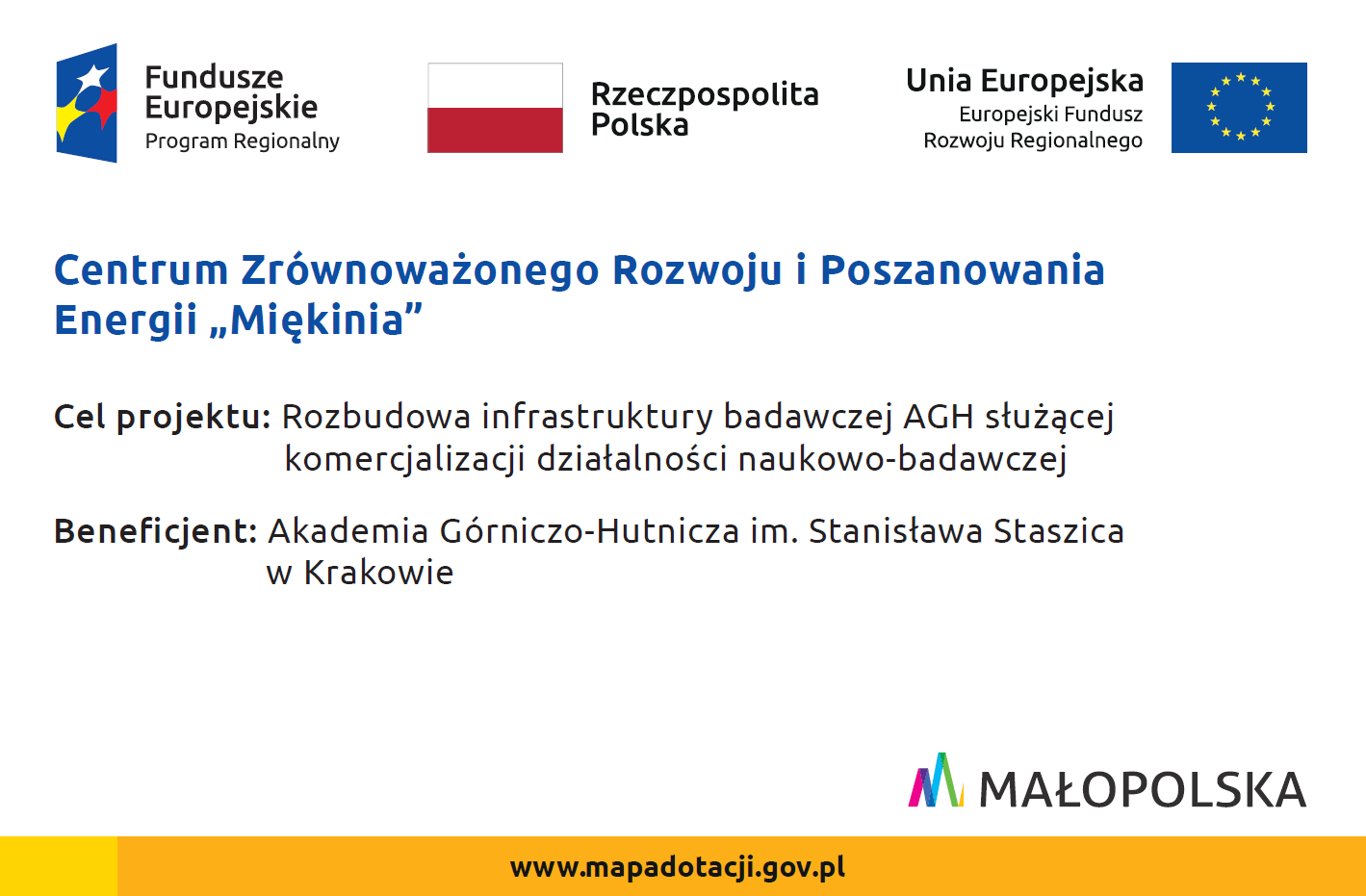 Fundusze Europejskie
Program Regionalny

Rzeczpospolita Polska

Unia Europejska
Europejski Fundusz Rozwoju Regionalnego

Centrum Zrównoważonego Rozwoju i Poszanowania Energii „Miękinia”

Cel projektu: Rozbudowa infrastruktury badawczej AGH służącej komercjalizacji działalności naukowo-badawczej

Beneficjent: Akademia Górniczo-Hutnicza im. Stanisława Staszica w Krakowie

MAŁOPOLSKA

www.mapadotacji.gov.pl